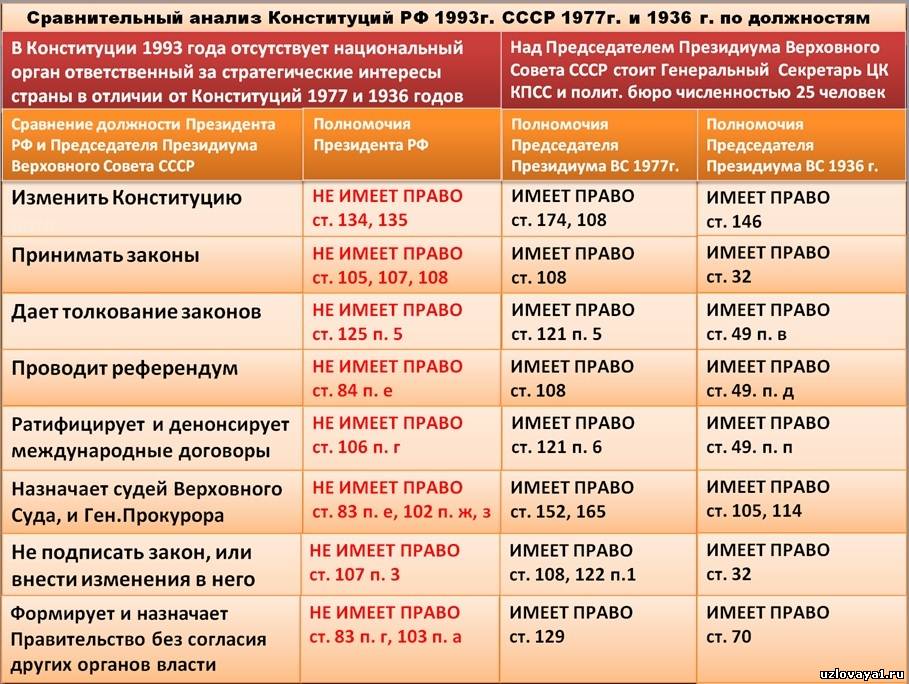 Сравнительный анализ Конституций РФ 1993г. СССР 1977г. и 1936 г. по должностям

В Конституции 1993 года отсутствует национальный орган ответственный за стратегические интересы страны в отличии от Конституций 1977 и 1936 годов

Над Председателем Президиума Верховного Совета СССР стоит Генеральный Секретарь ЦК КПСС и полит. бюро численностью 25 человек

| Сравнение должности Президента РФ и Председателя Президиума Верховного Совета СССР | Полномочия Президента РФ | Полномочия Председателя Президиума ВС 1977г. | Полномочия Председателя Президиума ВС 1936 г. |
|---|---|---|---|
| Изменить Конституцию | НЕ ИМЕЕТ ПРАВО ст. 134, 135 | ИМЕЕТ ПРАВО ст. 174, 108 | ИМЕЕТ ПРАВО ст. 146 |
| Принимать законы | НЕ ИМЕЕТ ПРАВО ст. 105, 107, 108 | ИМЕЕТ ПРАВО ст. 108 | ИМЕЕТ ПРАВО ст. 32 |
| Дает толкование законов | НЕ ИМЕЕТ ПРАВО ст. 125 п. 5 | ИМЕЕТ ПРАВО ст. 121 п. 5 | ИМЕЕТ ПРАВО ст. 49 п. в |
| Проводит референдум | НЕ ИМЕЕТ ПРАВО ст. 84 п. е | ИМЕЕТ ПРАВО ст. 108 | ИМЕЕТ ПРАВО ст. 49. п. д |
| Ратифицирует и денонсирует международные договоры | НЕ ИМЕЕТ ПРАВО ст. 106 п. г | ИМЕЕТ ПРАВО ст. 121 п. 6 | ИМЕЕТ ПРАВО ст. 49. п. п |
| Назначает судей Верховного Суда, и Ген.Прокурора | НЕ ИМЕЕТ ПРАВО ст. 83 п. е, 102 п. ж, з | ИМЕЕТ ПРАВО ст. 152, 165 | ИМЕЕТ ПРАВО ст. 105, 114 |
| Не подписать закон, или внести изменения в него | НЕ ИМЕЕТ ПРАВО ст. 107 п. 3 | ИМЕЕТ ПРАВО ст. 108, 122 п.1 | ИМЕЕТ ПРАВО ст. 32 |
| Формирует и назначает Правительство без согласия других органов власти | НЕ ИМЕЕТ ПРАВО ст. 83 п. г, 103 п. а | ИМЕЕТ ПРАВО ст. 129 | ИМЕЕТ ПРАВО ст. 70 |

uzlovaya1.ru